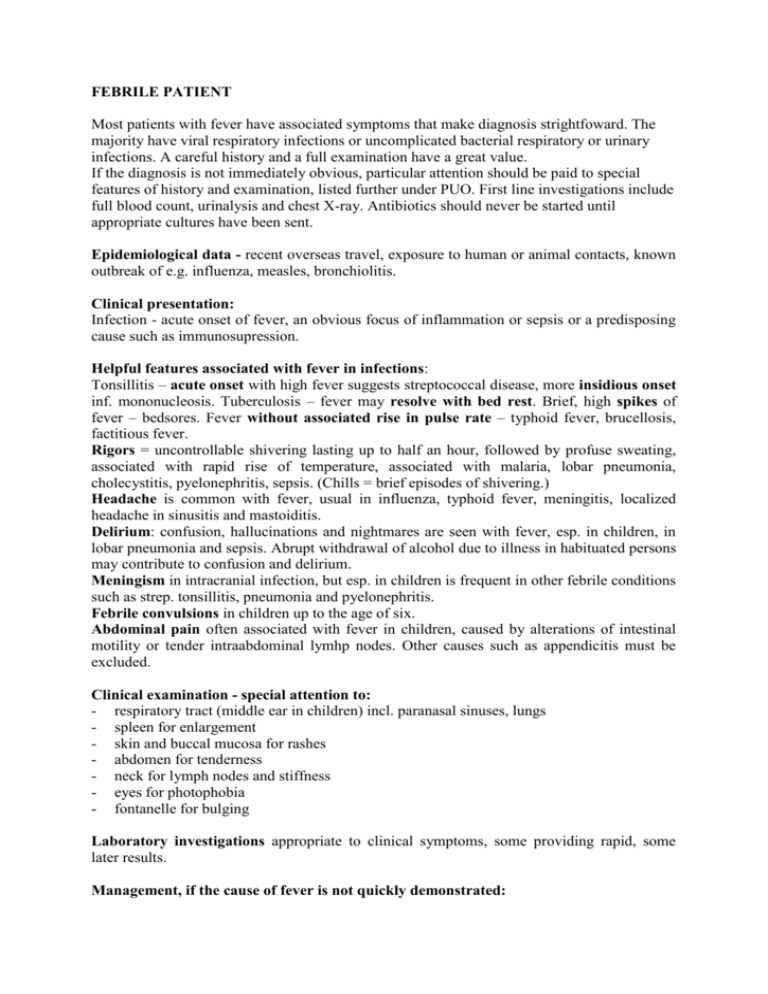 FEBRILE PATIENT

Most patients with fever have associated symptoms that make diagnosis strightfoward. The majority have viral respiratory infections or uncomplicated bacterial respiratory or urinary infections. A careful history and a full examination have a great value.
If the diagnosis is not immediately obvious, particular attention should be paid to special features of history and examination, listed further under PUO. First line investigations include full blood count, urinalysis and chest X-ray. Antibiotics should never be started until appropriate cultures have been sent.

Epidemiological data - recent overseas travel, exposure to human or animal contacts, known outbreak of e.g. influenza, measles, bronchiolitis.

Clinical presentation:
Infection - acute onset of fever, an obvious focus of inflammation or sepsis or a predisposing cause such as immunosupression.

Helpful features associated with fever in infections:
Tonsillitis – acute onset with high fever suggests streptococcal disease, more insidious onset inf. mononucleosis. Tuberculosis – fever may resolve with bed rest. Brief, high spikes of fever – bedsores. Fever without associated rise in pulse rate – typhoid fever, brucellosis, factitious fever.
Rigors = uncontrollable shivering lasting up to half an hour, followed by profuse sweating, associated with rapid rise of temperature, associated with malaria, lobar pneumonia, cholecystitis, pyelonephritis, sepsis. (Chills = brief episodes of shivering.)
Headache is common with fever, usual in influenza, typhoid fever, meningitis, localized headache in sinusitis and mastoiditis.
Delirium: confusion, hallucinations and nightmares are seen with fever, esp. in children, in lobar pneumonia and sepsis. Abrupt withdrawal of alcohol due to illness in habituated persons may contribute to confusion and delirium.
Meningism in intracranial infection, but esp. in children is frequent in other febrile conditions such as strep. tonsillitis, pneumonia and pyelonephritis.
Febrile convulsions in children up to the age of six.
Abdominal pain often associated with fever in children, caused by alterations of intestinal motility or tender intraabdominal lymhp nodes. Other causes such as appendicitis must be excluded.

Clinical examination - special attention to:
- respiratory tract (middle ear in children) incl. paranasal sinuses, lungs
- spleen for enlargement
- skin and buccal mucosa for rashes
- abdomen for tenderness
- neck for lymph nodes and stiffness
- eyes for photophobia
- fontanelle for bulging

Laboratory investigations appropriate to clinical symptoms, some providing rapid, some later results.

Management, if the cause of fever is not quickly demonstrated: